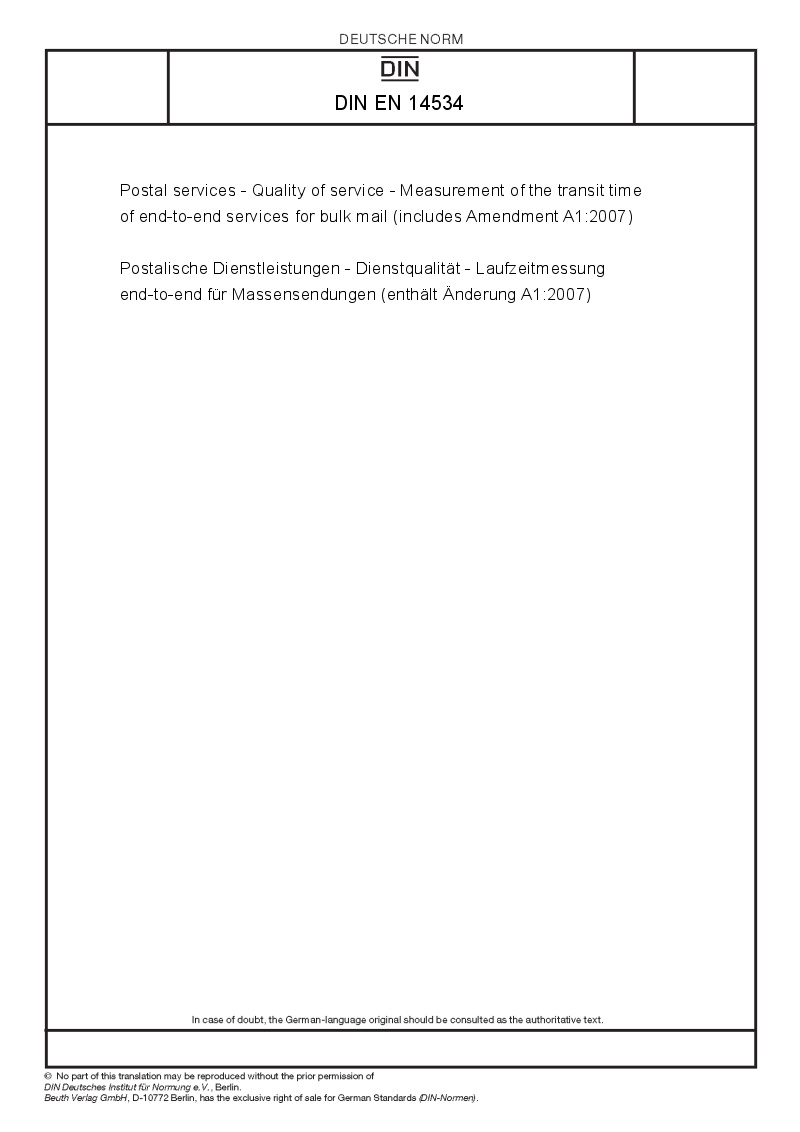 DEUTSCHE NORM

DIN

DIN EN 14534

Postal services - Quality of service - Measurement of the transit time of end-to-end services for bulk mail (includes Amendment A1:2007)

Postalische Dienstleistungen - Dienstqualität - Laufzeitmessung end-to-end für Massensendungen (enthält Änderung A1:2007)

In case of doubt, the German-language original should be consulted as the authoritative text.

© No part of this translation may be reproduced without the prior permission of DIN Deutsches Institut für Normung e.V., Berlin.
Beuth Verlag GmbH, D-10772 Berlin, has the exclusive right of sale for German Standards (DIN-Normen).